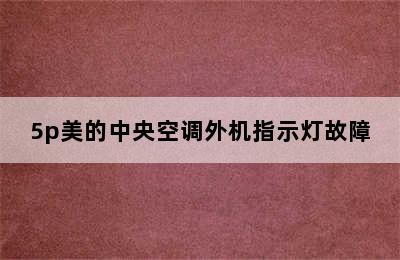 5p美的中央空调外机指示灯故障